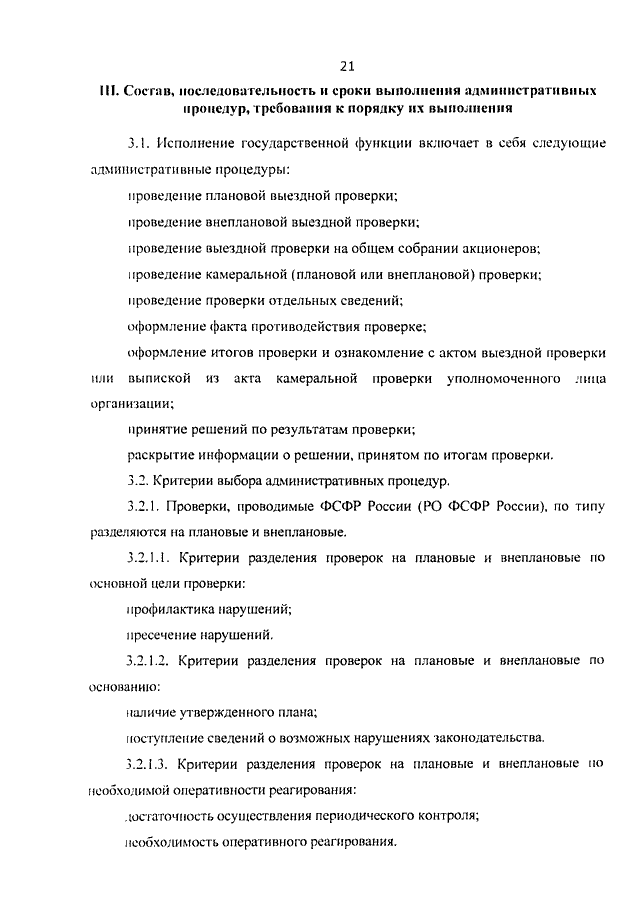 21

III. Состав, последовательность и сроки выполнения административных процедур, требования к порядку их выполнения

3.1. Исполнение государственной функции включает в себя следующие административные процедуры:

проведение плановой выездной проверки;

проведение внеплановой выездной проверки;

проведение выездной проверки на общем собрании акционеров;

проведение камеральной (плановой или внеплановой) проверки;

проведение проверки отдельных сведений;

оформление факта противодействия проверке;

оформление итогов проверки и ознакомление с актом выездной проверки или выпиской из акта камеральной проверки уполномоченного лица организации;

принятие решений по результатам проверки;

раскрытие информации о решении, принятом по итогам проверки.

3.2. Критерии выбора административных процедур.

3.2.1. Проверки, проводимые ФСФР России (РО ФСФР России), по типу разделяются на плановые и внеплановые.

3.2.1.1. Критерии разделения проверок на плановые и внеплановые по основной цели проверки:

профилактика нарушений;

пресечение нарушений.

3.2.1.2. Критерии разделения проверок на плановые и внеплановые по основанию:

наличие утвержденного плана;

поступление сведений о возможных нарушениях законодательства.

3.2.1.3. Критерии разделения проверок на плановые и внеплановые по необходимой оперативности реагирования:

достаточность осуществления периодического контроля;

необходимость оперативного реагирования.